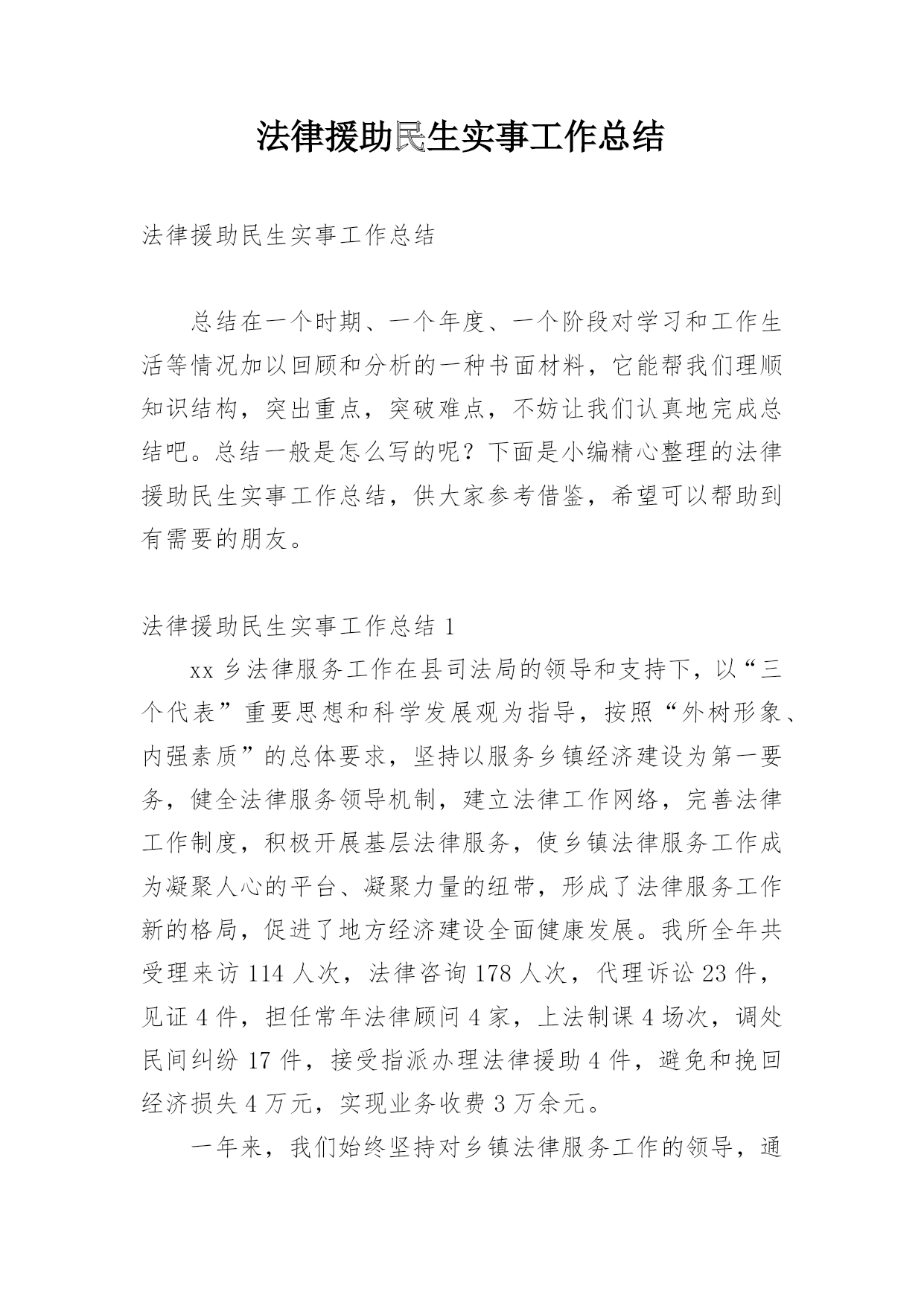 法律援助民生实事工作总结

法律援助民生实事工作总结

总结在一个时期、一个年度、一个阶段对学习和工作生活等情况加以回顾和分析的一种书面材料，它能帮我们理顺知识结构，突出重点，突破难点，不妨让我们认真地完成总结吧。总结一般是怎么写的呢？下面是小编精心整理的法律援助民生实事工作总结，供大家参考借鉴，希望可以帮助到有需要的朋友。

法律援助民生实事工作总结 1

xx 乡法律服务工作在县司法局的领导和支持下，以“三个代表”重要思想和科学发展观为指导，按照“外树形象、内强素质”的总体要求，坚持以服务乡镇经济建设为第一要务，健全法律服务领导机制，建立法律工作网络，完善法律工作制度，积极开展基层法律服务，使乡镇法律服务工作成为凝聚人心的平台、凝聚力量的纽带，形成了法律服务工作新的格局，促进了地方经济建设全面健康发展。我所全年共受理来访 114 人次，法律咨询 178 人次，代理诉讼 23 件，见证 4 件，担任常年法律顾问 4 家，上法制课 4 场次，调处民间纠纷 17 件，接受指派办理法律援助 4 件，避免和挽回经济损失 4 万元，实现业务收费 3 万余元。

一年来，我们始终坚持对乡镇法律服务工作的领导，通